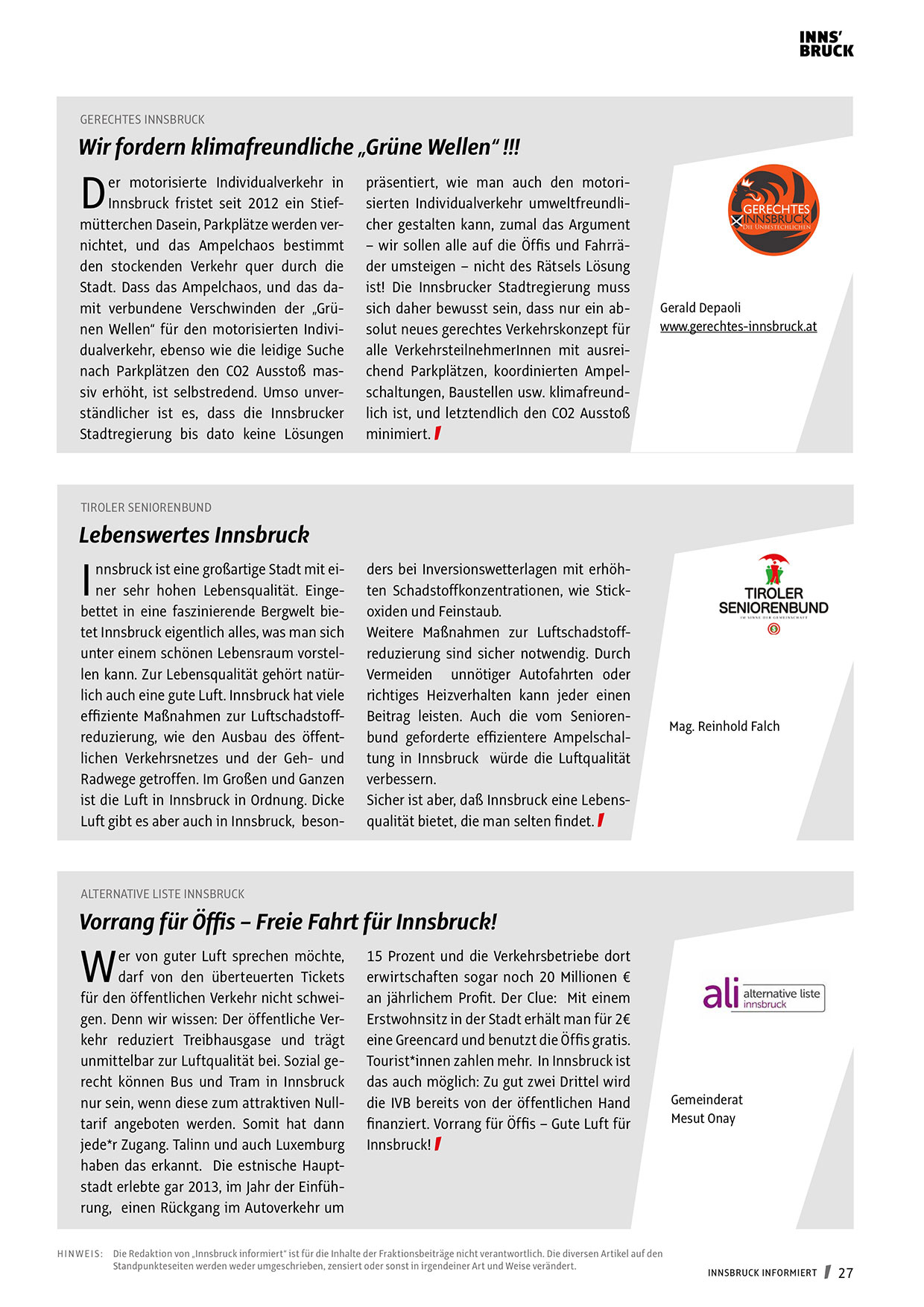 INNS'
BRUCK

GERECHTES INNSBRUCK

Wir fordern klimafreundliche „Grüne Wellen“ !!!

Der motorisierte Individualverkehr in Innsbruck fristet seit 2012 ein Stiefmütterchen Dasein, Parkplätze werden vernichtet, und das Ampelchaos bestimmt den stockenden Verkehr quer durch die Stadt. Dass das Ampelchaos, und das damit verbundene Verschwinden der „Grünen Wellen“ für den motorisierten Individualverkehr, ebenso wie die leidige Suche nach Parkplätzen den CO2 Ausstoß massiv erhöht, ist selbstredend. Umso unverständlicher ist es, dass die Innsbrucker Stadtregierung bis dato keine Lösungen präsentiert, wie man auch den motorisierten Individualverkehr umweltfreundlicher gestalten kann, zumal das Argument – wir sollen alle auf die Öffis und Fahrräder umsteigen – nicht des Rätsels Lösung ist! Die Innsbrucker Stadtregierung muss sich daher bewusst sein, dass nur ein absolut neues gerechtes Verkehrskonzept für alle VerkehrsteilnehmerInnen mit ausreichend Parkplätzen, koordinierten Ampelschaltungen, Baustellen usw. klimafreundlich ist, und letztendlich den CO2 Ausstoß minimiert.

GERECHTES INNSBRUCK
DIE UNBESTECHLICHEN

Gerald Depaoli
www.gerechtes-innsbruck.at

TIROLER SENIORENBUND

Lebenswertes Innsbruck

Innsbruck ist eine großartige Stadt mit einer sehr hohen Lebensqualität. Eingebettet in eine faszinierende Bergwelt bietet Innsbruck eigentlich alles, was man sich unter einem schönen Lebensraum vorstellen kann. Zur Lebensqualität gehört natürlich auch eine gute Luft. Innsbruck hat viele effiziente Maßnahmen zur Luftschadstoffreduzierung, wie den Ausbau des öffentlichen Verkehrsnetzes und der Geh- und Radwege getroffen. Im Großen und Ganzen ist die Luft in Innsbruck in Ordnung. Dicke Luft gibt es aber auch in Innsbruck, besonders bei Inversionswetterlagen mit erhöhten Schadstoffkonzentrationen, wie Stickoxiden und Feinstaub.
Weitere Maßnahmen zur Luftschadstoffreduzierung sind sicher notwendig. Durch Vermeiden unnötiger Autofahrten oder richtiges Heizverhalten kann jeder einen Beitrag leisten. Auch die vom Seniorenbund geforderte effizientere Ampelschaltung in Innsbruck würde die Luftqualität verbessern.
Sicher ist aber, daß Innsbruck eine Lebensqualität bietet, die man selten findet.

TIROLER SENIORENBUND
IM SINNE DER GEMEINSCHAFT

Mag. Reinhold Falch

ALTERNATIVE LISTE INNSBRUCK

Vorrang für Öffis – Freie Fahrt für Innsbruck!

Wer von guter Luft sprechen möchte, darf von den überteuerten Tickets für den öffentlichen Verkehr nicht schweigen. Denn wir wissen: Der öffentliche Verkehr reduziert Treibhausgase und trägt unmittelbar zur Luftqualität bei. Sozial gerecht können Bus und Tram in Innsbruck nur sein, wenn diese zum attraktiven Nulltarif angeboten werden. Somit hat dann jede*r Zugang. Talinn und auch Luxemburg haben das erkannt. Die estnische Hauptstadt erlebte gar 2013, im Jahr der Einführung, einen Rückgang im Autoverkehr um 15 Prozent und die Verkehrsbetriebe dort erwirtschaften sogar noch 20 Millionen € an jährlichem Profit. Der Clue: Mit einem Erstwohnsitz in der Stadt erhält man für 2€ eine Greencard und benutzt die Öffis gratis. Tourist*innen zahlen mehr. In Innsbruck ist das auch möglich: Zu gut zwei Drittel wird die IVB bereits von der öffentlichen Hand finanziert. Vorrang für Öffis – Gute Luft für Innsbruck!

ali alternative liste innsbruck

Gemeinderat
Mesut Onay

HINWEIS: Die Redaktion von „Innsbruck informiert“ ist für die Inhalte der Fraktionsbeiträge nicht verantwortlich. Die diversen Artikel auf den Standpunkteseiten werden weder umgeschrieben, zensiert oder sonst in irgendeiner Art und Weise verändert.

INNSBRUCK INFORMIERT 27